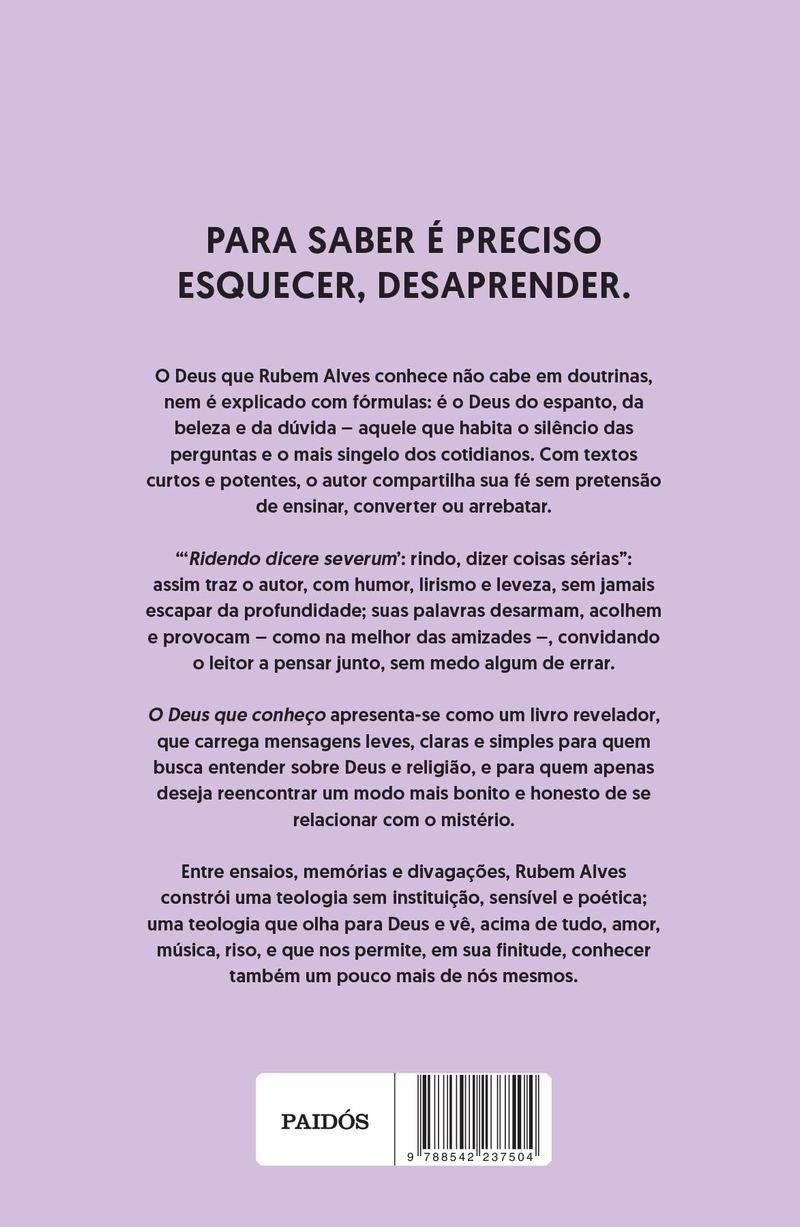 PARA SABER É PRECISO
ESQUECER, DESAPRENDER.

O Deus que Rubem Alves conhece não cabe em doutrinas, nem é explicado com fórmulas: é o Deus do espanto, da beleza e da dúvida – aquele que habita o silêncio das perguntas e o mais singelo dos cotidianos. Com textos curtos e potentes, o autor compartilha sua fé sem pretensão de ensinar, converter ou arrebatar.

"'Ridendo dicere severum': rindo, dizer coisas sérias": assim traz o autor, com humor, lirismo e leveza, sem jamais escapar da profundidade; suas palavras desarmam, acolhem e provocam – como na melhor das amizades –, convidando o leitor a pensar junto, sem medo algum de errar.

O Deus que conheço apresenta-se como um livro revelador, que carrega mensagens leves, claras e simples para quem busca entender sobre Deus e religião, e para quem apenas deseja reencontrar um modo mais bonito e honesto de se relacionar com o mistério.

Entre ensaios, memórias e divagações, Rubem Alves constrói uma teologia sem instituição, sensível e poética; uma teologia que olha para Deus e vê, acima de tudo, amor, música, riso, e que nos permite, em sua finitude, conhecer também um pouco mais de nós mesmos.

PAIDÓS

9 788542 237504